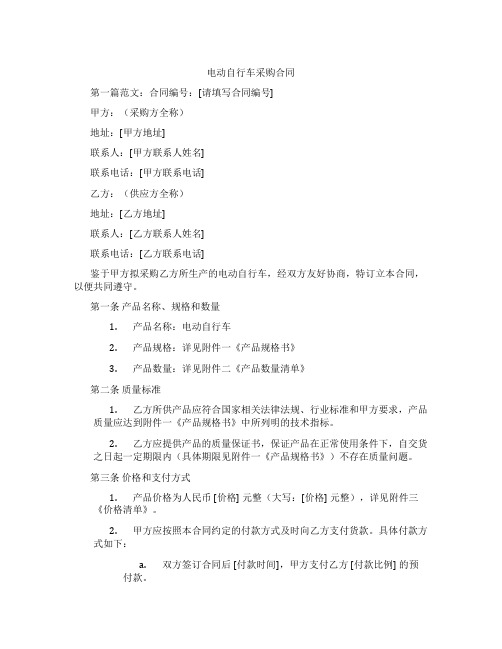 电动自行车采购合同

第一篇范文：合同编号：[请填写合同编号]

甲方：（采购方全称）

地址：[甲方地址]

联系人：[甲方联系人姓名]

联系电话：[甲方联系电话]

乙方：（供应方全称）

地址：[乙方地址]

联系人：[乙方联系人姓名]

联系电话：[乙方联系电话]

鉴于甲方拟采购乙方所生产的电动自行车，经双方友好协商，特订立本合同，以便共同遵守。

第一条 产品名称、规格和数量

1. 产品名称：电动自行车

2. 产品规格：详见附件一《产品规格书》

3. 产品数量：详见附件二《产品数量清单》

第二条 质量标准

1. 乙方所供产品应符合国家相关法律法规、行业标准和甲方要求，产品质量应达到附件一《产品规格书》中所列明的技术指标。

2. 乙方应提供产品的质量保证书，保证产品在正常使用条件下，自交货之日起一定期限内（具体期限见附件一《产品规格书》）不存在质量问题。

第三条 价格和支付方式

1. 产品价格为人民币 [价格] 元整（大写：[价格] 元整），详见附件三《价格清单》。

2. 甲方应按照本合同约定的付款方式及时向乙方支付货款。具体付款方式如下：

a. 双方签订合同后 [付款时间]，甲方支付乙方 [付款比例] 的预付款。